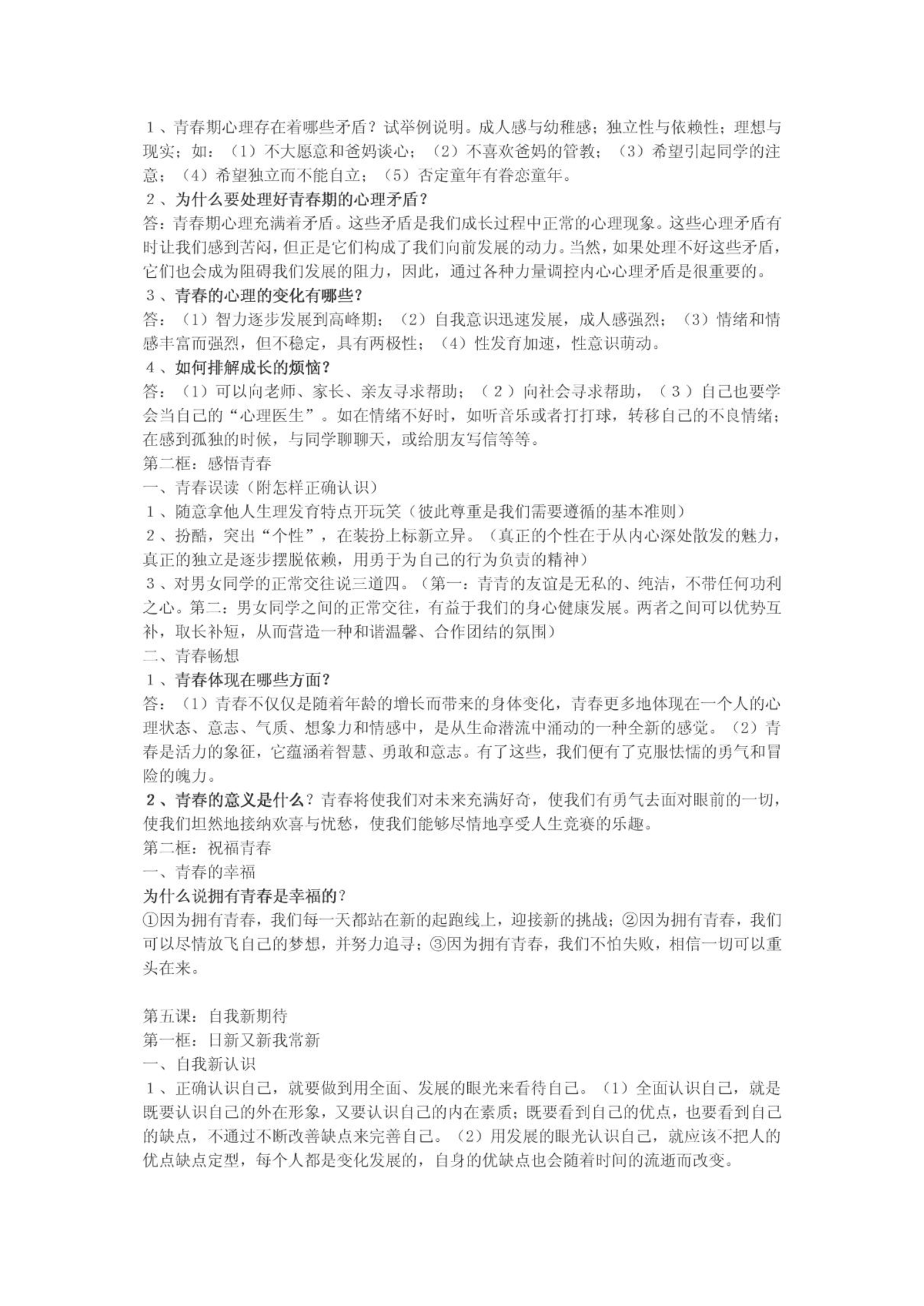 1、青春期心理存在着哪些矛盾？试举例说明。成人感与幼稚感；独立性与依赖性；理想与现实；如：（1）不大愿意和爸妈谈心；（2）不喜欢爸妈的管教；（3）希望引起同学的注意；（4）希望独立而不能自立；（5）否定童年有眷恋童年。
2、为什么要处理好青春期的心理矛盾？
答：青春期心理充满着矛盾。这些矛盾是我们成长过程中正常的心理现象。这些心理矛盾有时让我们感到苦闷，但正是它们构成了我们向前发展的动力。当然，如果处理不好这些矛盾，它们也会成为阻碍我们发展的阻力，因此，通过各种力量调控内心心理矛盾是很重要的。
3、青春的心理的变化有哪些？
答：（1）智力逐步发展到高峰期；（2）自我意识迅速发展，成人感强烈；（3）情绪和情感丰富而强烈，但不稳定，具有两极性；（4）性发育加速，性意识萌动。
4、如何排解成长的烦恼？
答：（1）可以向老师、家长、亲友寻求帮助；（2）向社会寻求帮助，（3）自己也要学会当自己的“心理医生”。如在情绪不好时，如听音乐或者打打球，转移自己的不良情绪；在感到孤独的时候，与同学聊聊天，或给朋友写信等等。
第二框：感悟青春
一、青春误读（附怎样正确认识）
1、随意拿他人生理发育特点开玩笑（彼此尊重是我们需要遵循的基本准则）
2、扮酷，突出“个性”，在装扮上标新立异。（真正的个性在于从内心深处散发的魅力，真正的独立是逐步摆脱依赖，用勇于为自己的行为负责的精神）
3、对男女同学的正常交往说三道四。（第一：青青的友谊是无私的、纯洁，不带任何功利之心。第二：男女同学之间的正常交往，有益于我们的身心健康发展。两者之间可以优势互补，取长补短，从而营造一种和谐温馨、合作团结的氛围）
二、青春畅想
1、青春体现在哪些方面？
答：（1）青春不仅仅是随着年龄的增长而带来的身体变化，青春更多地体现在一个人的心理状态、意志、气质、想象力和情感中，是从生命潜流中涌动的一种全新的感觉。（2）青春是活力的象征，它蕴涵着智慧、勇敢和意志。有了这些，我们便有了克服怯懦的勇气和冒险的魄力。
2、青春的意义是什么？青春将使我们对未来充满好奇，使我们有勇气去面对眼前的一切，使我们坦然地接纳欢喜与忧愁，使我们能够尽情地享受人生竞赛的乐趣。
第二框：祝福青春
一、青春的幸福
为什么说拥有青春是幸福的？
①因为拥有青春，我们每一天都站在新的起跑线上，迎接新的挑战；②因为拥有青春，我们可以尽情放飞自己的梦想，并努力追寻；③因为拥有青春，我们不怕失败，相信一切可以重头在来。

第五课：自我新期待
第一框：日新又新我常新
一、自我新认识
1、正确认识自己，就要做到用全面、发展的眼光来看待自己。（1）全面认识自己，就是既要认识自己的外在形象，又要认识自己的内在素质；既要看到自己的优点，也要看到自己的缺点，不通过不断改善缺点来完善自己。（2）用发展的眼光认识自己，就应该不把人的优点缺点定型，每个人都是变化发展的，自身的优缺点也会随着时间的流逝而改变。